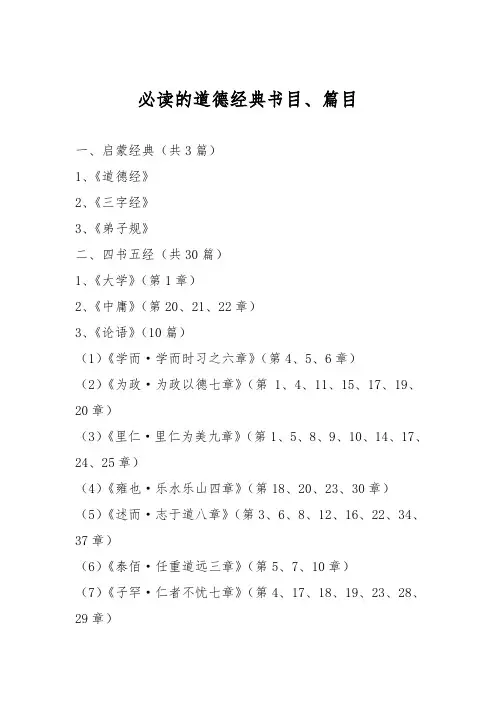 必读的道德经典书目、篇目

一、启蒙经典（共 3 篇）

1、《道德经》

2、《三字经》

3、《弟子规》

二、四书五经（共 30 篇）

1、《大学》（第 1 章）

2、《中庸》（第 20、21、22 章）

3、《论语》（10 篇）

（1）《学而·学而时习之六章》（第 4、5、6 章）

（2）《为政·为政以德七章》（第 1、4、11、15、17、19、20 章）

（3）《里仁·里仁为美九章》（第 1、5、8、9、10、14、17、24、25 章）

（4）《雍也·乐水乐山四章》（第 18、20、23、30 章）

（5）《述而·志于道八章》（第 3、6、8、12、16、22、34、37 章）

（6）《泰伯·任重道远三章》（第 5、7、10 章）

（7）《子罕·仁者不忧七章》（第 4、17、18、19、23、28、29 章）